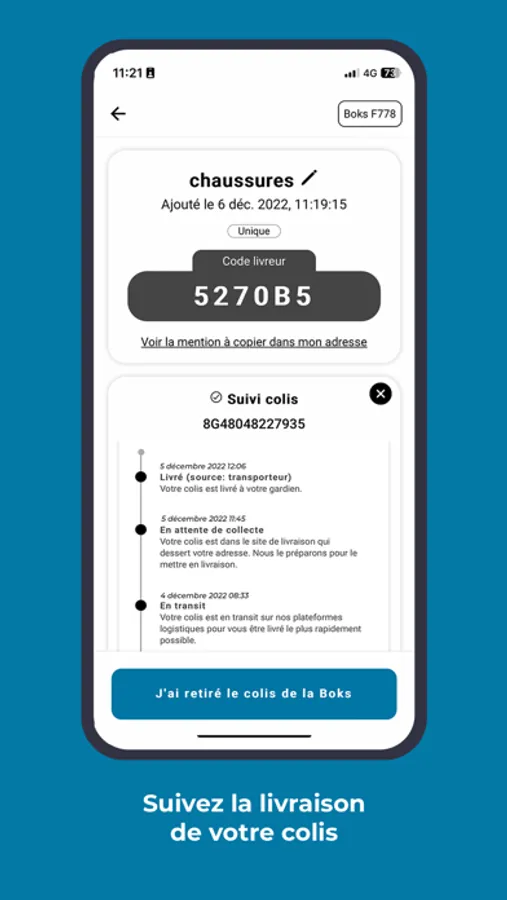 11:21

4G 73

Boks F778

chaussures

Ajouté le 6 déc. 2022, 11:19:15

Unique

Code livreur

5270B5

Voir la mention à copier dans mon adresse

Suivi colis

8G48048227935

5 décembre 2022 12:06
Livré (source: transporteur)
Votre colis est livré à votre gardien.

5 décembre 2022 11:45
En attente de collecte
Votre colis est dans le site de livraison qui dessert votre adresse. Nous le préparons pour le mettre en livraison.

4 décembre 2022 08:33
En transit
Votre colis est en transit sur nos plateformes logistiques pour vous être livré le plus rapidement possible.

J'ai retiré le colis de la Boks

Suivez la livraison de votre colis